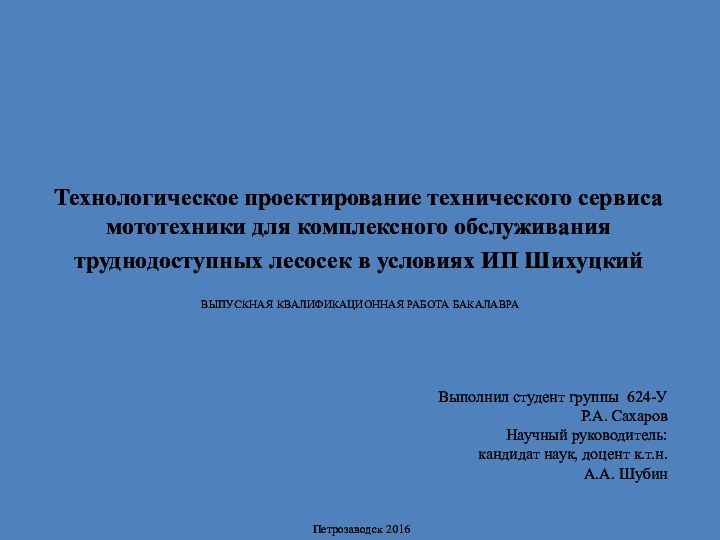 Технологическое проектирование технического сервиса мототехники для комплексного обслуживания труднодоступных лесосек в условиях ИП Шихуцкий

ВЫПУСКНАЯ КВАЛИФИКАЦИОННАЯ РАБОТА БАКАЛАВРА

Выполнил студент группы 624-У
Р.А. Сахаров
Научный руководитель:
кандидат наук, доцент к.т.н.
А.А. Шубин

Петрозаводск 2016